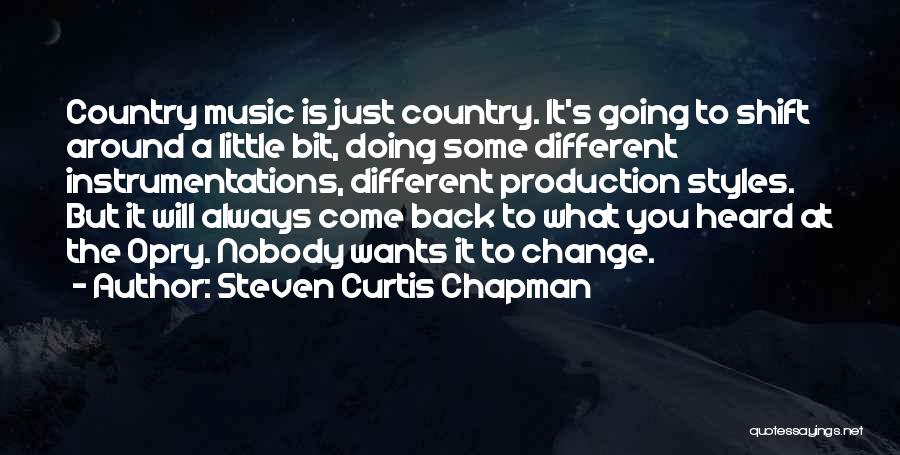 Country music is just country. It's going to shift around a little bit, doing some different instrumentations, different production styles. But it will always come back to what you heard at the Opry. Nobody wants it to change.
- Author: Steven Curtis Chapman

quotessayings.net